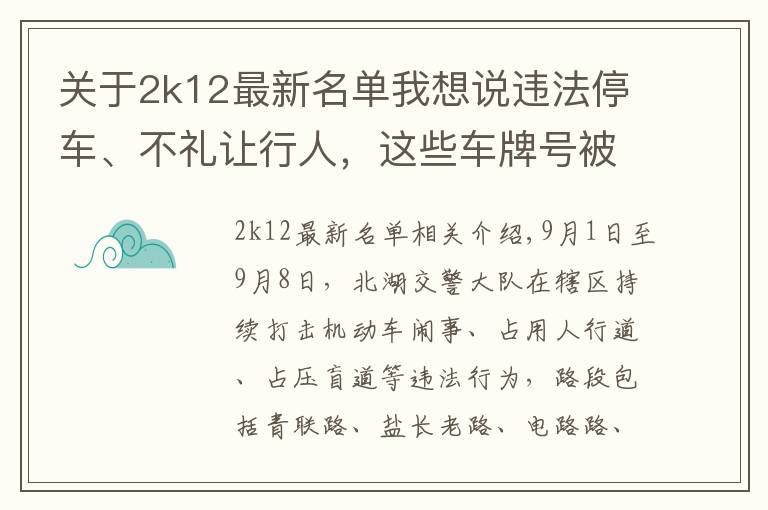 关于2k12最新名单我想说违法停车、不礼让行人，这些车牌号被

2k12最新名单相关介绍,9月1日至9月8日，北湖交警大队在辖区持续打击机动车闹事、占用人行道、占压盲道等违法行为，路段包括青联路、盐长老路、电路路、